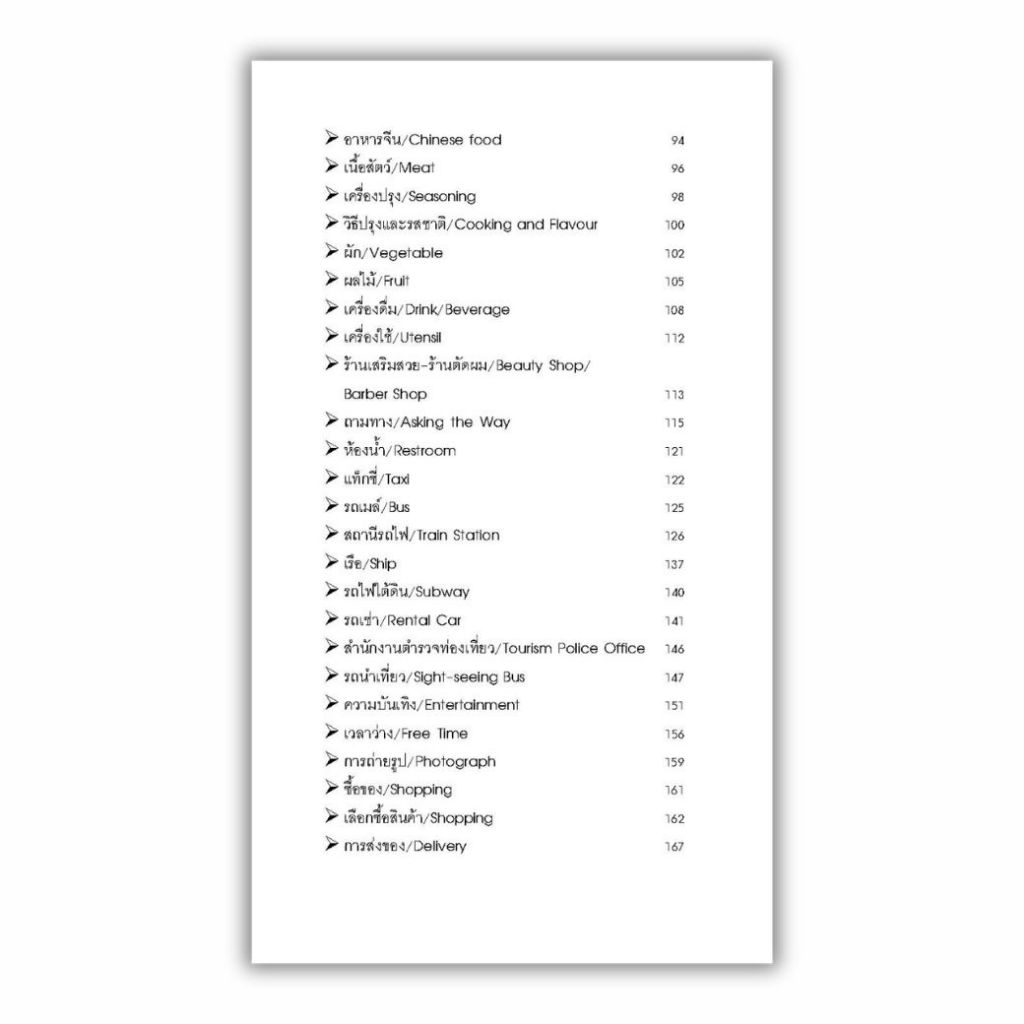 ➢ อาหารจีน/Chinese food 94
➢ เนื้อสัตว์/Meat 96
➢ เครื่องปรุง/Seasoning 98
➢ วิธีปรุงและรสชาติ/Cooking and Flavour 100
➢ ผัก/Vegetable 102
➢ ผลไม้/Fruit 105
➢ เครื่องดื่ม/Drink/Beverage 108
➢ เครื่องใช้/Utensil 112
➢ ร้านเสริมสวย-ร้านตัดผม/Beauty Shop/ Barber Shop 113
➢ ถามทาง/Asking the Way 115
➢ ห้องน้ำ/Restroom 121
➢ แท็กซี่/Taxi 122
➢ รถเมล์/Bus 125
➢ สถานีรถไฟ/Train Station 126
➢ เรือ/Ship 137
➢ รถไฟใต้ดิน/Subway 140
➢ รถเช่า/Rental Car 141
➢ สำนักงานตำรวจท่องเที่ยว/Tourism Police Office 146
➢ รถนำเที่ยว/Sight-seeing Bus 147
➢ ความบันเทิง/Entertainment 151
➢ เวลาว่าง/Free Time 156
➢ การถ่ายรูป/Photograph 159
➢ ซื้อของ/Shopping 161
➢ เลือกซื้อสินค้า/Shopping 162
➢ การส่งของ/Delivery 167